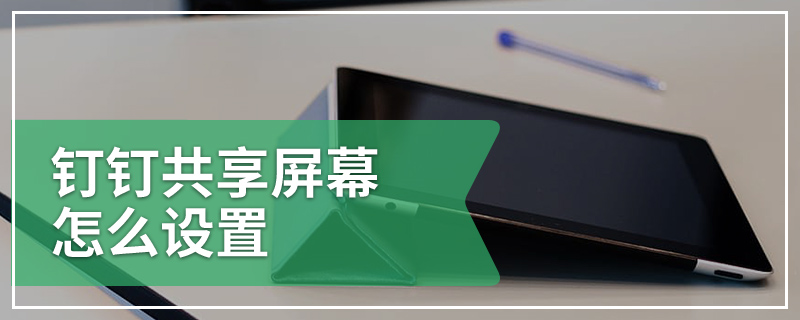 钉钉共享屏幕
怎么设置